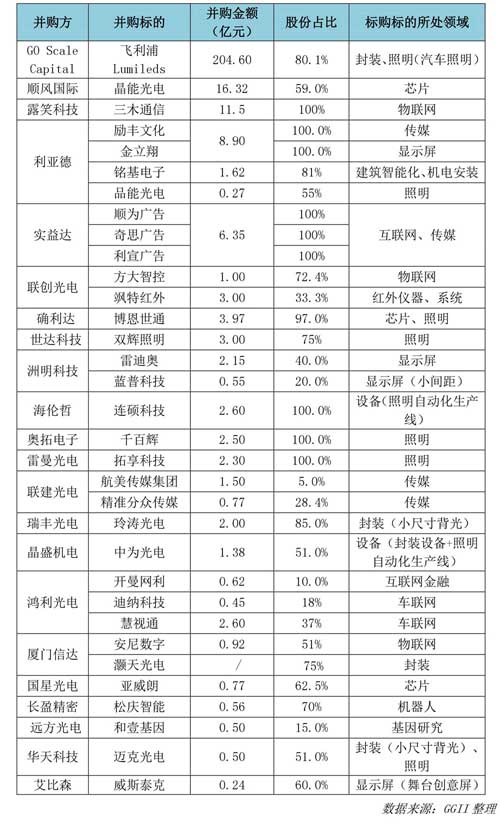 | 并购方 | 并购标的 | 并购金额（亿元） | 股份占比 | 标购标的所处领域 |
|---|---|---|---|---|
| GO Scale Capital | 飞利浦 Lumileds | 204.60 | 80.1% | 封装、照明（汽车照明） |
| 顺风国际 | 晶能光电 | 16.32 | 59.0% | 芯片 |
| 露笑科技 | 三木通信 | 11.5 | 100% | 物联网 |
| 利亚德 | 励丰文化 | 8.90 | 100.0% | 传媒 |
| | 金立翔 | | 100.0% | 显示屏 |
| | 铭基电子 | 1.62 | 81% | 建筑智能化、机电安装 |
| | 品能光电 | 0.27 | 55% | 照明 |
| 实益达 | 顺为广告 | 6.35 | 100% | 互联网、传媒 |
| | 奇思广告 | | 100% | |
| | 利宣广告 | | 100% | |
| 联创光电 | 方大智控 | 1.00 | 72.4% | 物联网 |
| | 飒特红外 | 3.00 | 33.3% | 红外仪器、系统 |
| 确利达 | 博恩世通 | 3.97 | 97.0% | 芯片、照明 |
| 世达科技 | 双辉照明 | 3.00 | 75% | 照明 |
| 洲明科技 | 雷迪奥 | 2.15 | 40.0% | 显示屏 |
| | 蓝普科技 | 0.55 | 20.0% | 显示屏（小间距） |
| 海伦哲 | 连硕科技 | 2.60 | 100.0% | 设备（照明自动化生产线） |
| 奥拓电子 | 千百辉 | 2.50 | 100.0% | 照明 |
| 雷曼光电 | 拓享科技 | 2.30 | 100.0% | 照明 |
| 联建光电 | 航美传媒集团 | 1.50 | 5.0% | 传媒 |
| | 精准分众传媒 | 0.77 | 28.4% | 传媒 |
| 瑞丰光电 | 玲涛光电 | 2.00 | 85.0% | 封装（小尺寸背光） |
| 晶盛机电 | 中为光电 | 1.38 | 51.0% | 设备（封装设备+照明自动化生产线） |
| 鸿利光电 | 开曼网利 | 0.62 | 10.0% | 互联网金融 |
| | 迪纳科技 | 0.45 | 18% | 车联网 |
| | 慧视通 | 2.60 | 37% | 车联网 |
| 厦门信达 | 安尼数字 | 0.92 | 51% | 物联网 |
| | 灏天光电 | / | 75% | 封装 |
| 国星光电 | 亚威朗 | 0.77 | 62.5% | 芯片 |
| 长盈精密 | 松庆智能 | 0.56 | 70% | 机器人 |
| 远方光电 | 和壹基因 | 0.50 | 15.0% | 基因研究 |
| 华天科技 | 迈克光电 | 0.50 | 51.0% | 封装（小尺寸背光）、照明 |
| 艾比森 | 威斯泰克 | 0.24 | 60.0% | 显示屏（舞台创意屏） |

数据来源：GGII 整理